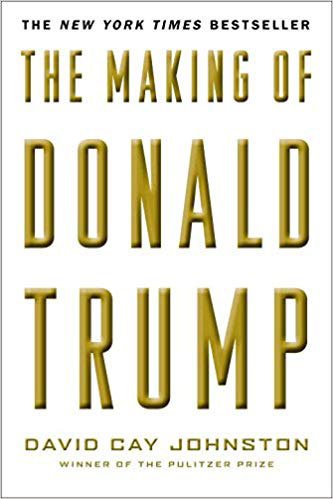 THE NEW YORK TIMES BESTSELLER

THE MAKING OF
DONALD
TRUMP

DAVID CAY JOHNSTON
WINNER OF THE PULITZER PRIZE